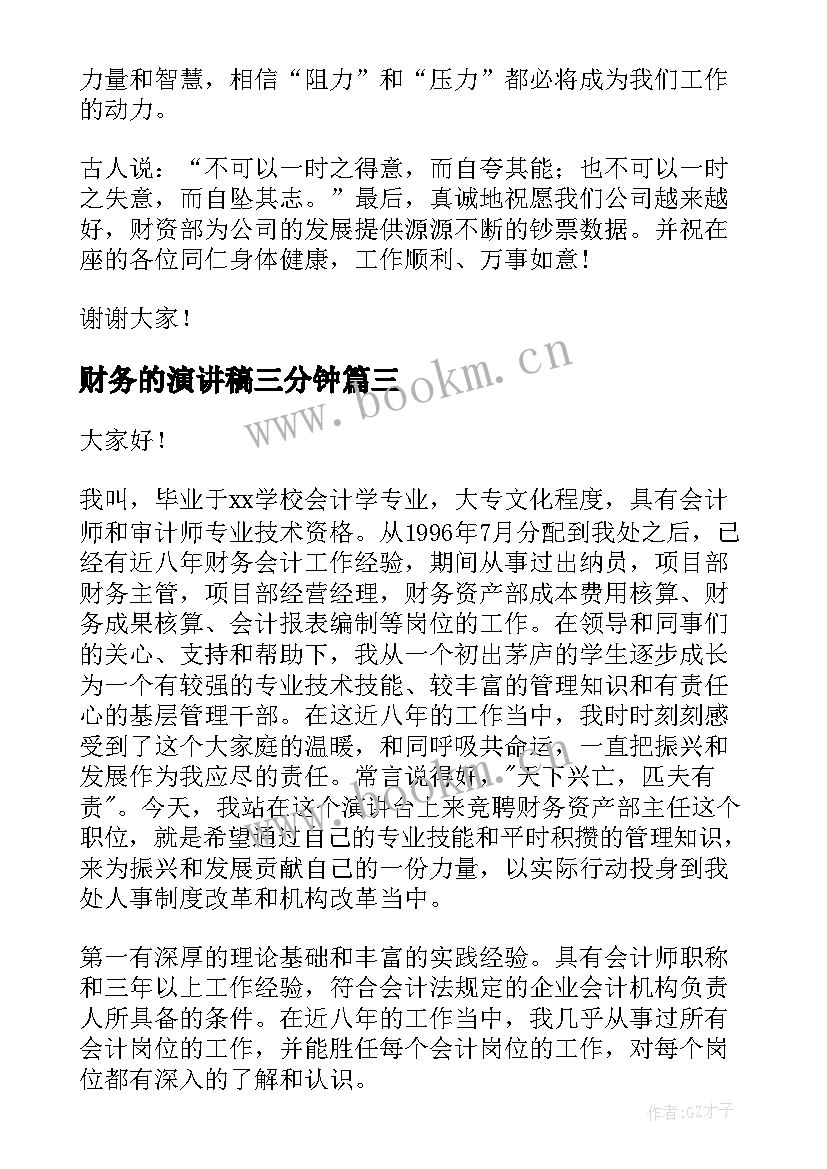 力量和智慧，相信“阻力”和“压力”都必将成为我们工作的动力。

古人说：“不可以一时之得意，而自夸其能；也不可以一时之失意，而自坠其志。”最后，真诚地祝愿我们公司越来越好，财资部为公司的发展提供源源不断的钞票数据。并祝在座的各位同仁身体健康，工作顺利、万事如意！

谢谢大家！

财务的演讲稿三分钟篇三

www.bookm.cn

大家好！

我叫，毕业于xx学校会计学专业，大专文化程度，具有会计师和审计师专业技术资格。从1996年7月分配到我处之后，已经有近八年财务会计工作经验，期间从事过出纳员，项目部财务主管，项目部经营经理，财务资产部成本费用核算、财务成果核算、会计报表编制等岗位的工作。在领导和同事们的关心、支持和帮助下，我从一个初出茅庐的学生逐步成长为一个有较强的专业技术技能、较丰富的管理知识和有责任心的基层管理干部。在这近八年的工作当中，我时时刻刻感受到了这个大家庭的温暖，和同呼吸共命运，一直把振兴和发展作为我应尽的责任。常言说得好，"天下兴亡，匹夫有责"。今天，我站在这个演讲台上来竞聘财务资产部主任这个职位，就是希望通过自己的专业技能和平时积攒的管理知识，来为振兴和发展贡献自己的一份力量，以实际行动投身到我处人事制度改革和机构改革当中。

第一有深厚的理论基础和丰富的实践经验。具有会计师职称和三年以上工作经验，符合会计法规定的企业会计机构负责人所具备的条件。在近八年的工作当中，我几乎从事过所有会计岗位的工作，并能胜任每个会计岗位的工作，对每个岗位都有深入的了解和认识。

作者:GZ才子